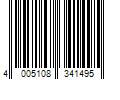 4 005108 341495